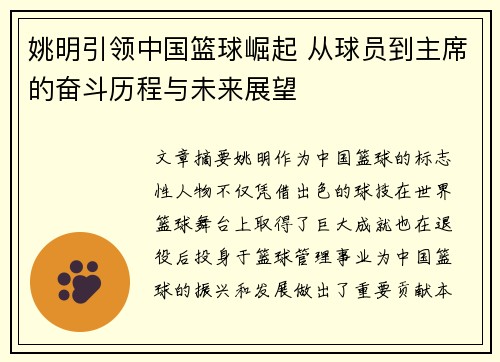 姚明引领中国篮球崛起 从球员到主席的奋斗历程与未来展望

文章摘要姚明作为中国篮球的标志性人物不仅凭借出色的球技在世界篮球舞台上取得了巨大成就也在退役后投身于篮球管理事业为中国篮球的振兴和发展做出了重要贡献本